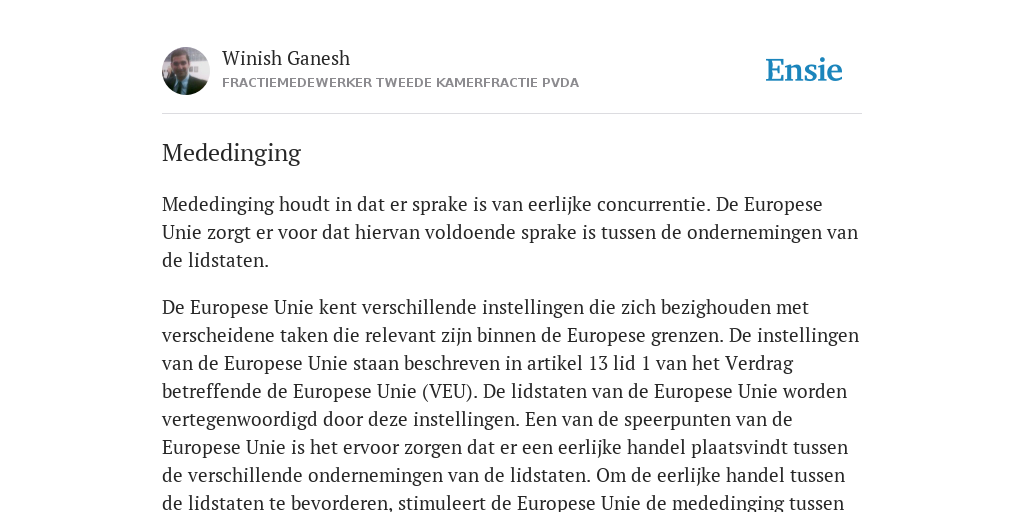 Winish Ganesh
FRACTIEMEDEWERKER TWEEDE KAMERFRACTIE PVDA

Ensie

Mededinging

Mededinging houdt in dat er sprake is van eerlijke concurrentie. De Europese Unie zorgt er voor dat hiervan voldoende sprake is tussen de ondernemingen van de lidstaten.

De Europese Unie kent verschillende instellingen die zich bezighouden met verscheidene taken die relevant zijn binnen de Europese grenzen. De instellingen van de Europese Unie staan beschreven in artikel 13 lid 1 van het Verdrag betreffende de Europese Unie (VEU). De lidstaten van de Europese Unie worden vertegenwoordigd door deze instellingen. Een van de speerpunten van de Europese Unie is het ervoor zorgen dat er een eerlijke handel plaatsvindt tussen de verschillende ondernemingen van de lidstaten. Om de eerlijke handel tussen de lidstaten te bevorderen, stimuleert de Europese Unie de mededinging tussen